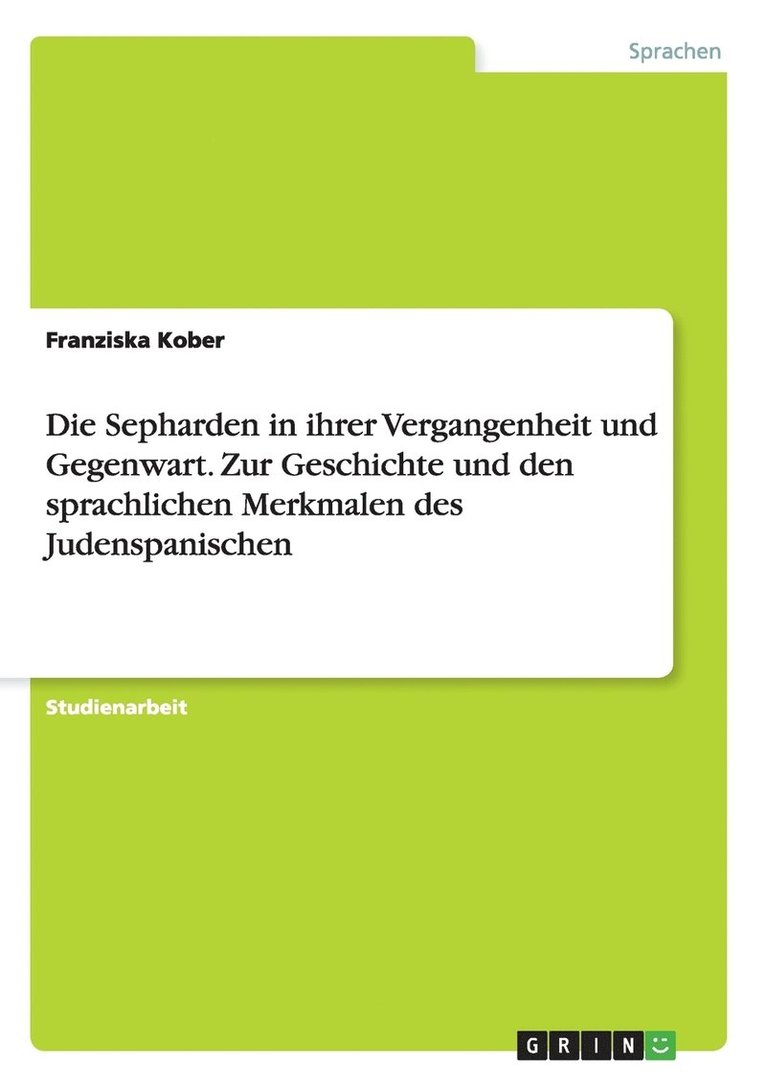 Sprachen

Franziska Kober

Die Sepharden in ihrer Vergangenheit und Gegenwart. Zur Geschichte und den sprachlichen Merkmalen des Judenspanischen

Studienarbeit

GRIN